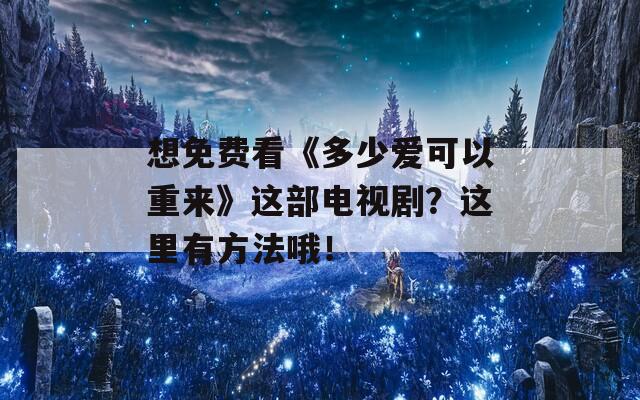 想免费看《多少爱可以重来》这部电视剧？这里有方法哦！